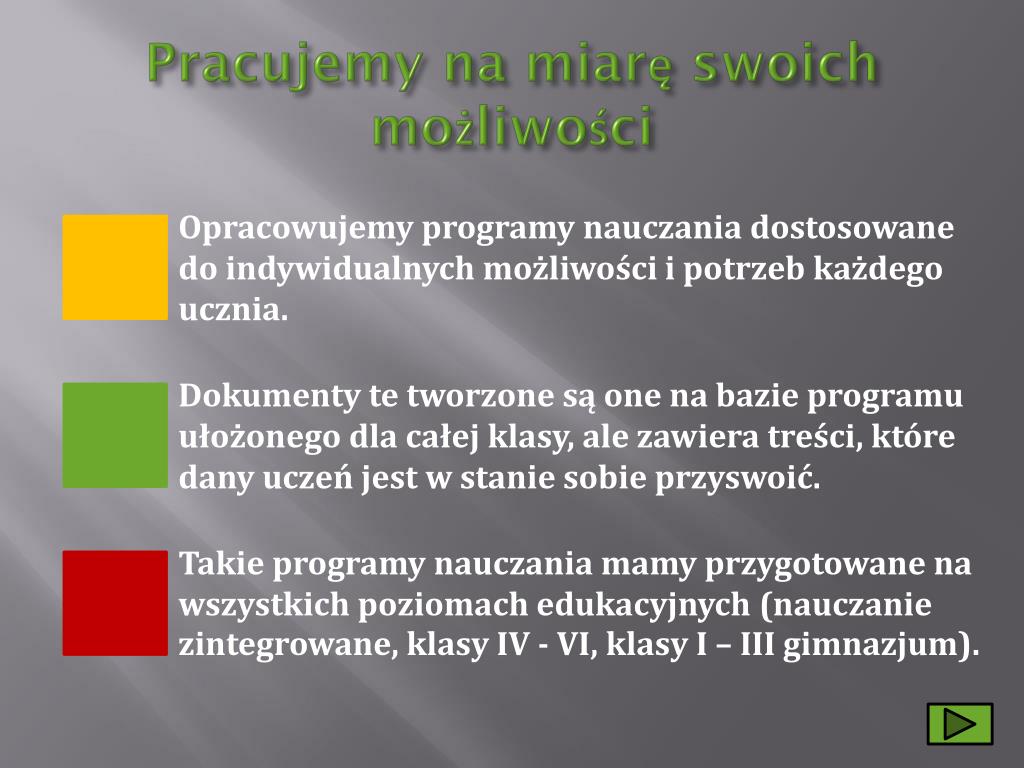 Pracujemy na miarę swoich możliwości

Opracowujemy programy nauczania dostosowane do indywidualnych możliwości i potrzeb każdego ucznia.

Dokumenty te tworzone są one na bazie programu ułożonego dla całej klasy, ale zawiera treści, które dany uczeń jest w stanie sobie przyswoić.

Takie programy nauczania mamy przygotowane na wszystkich poziomach edukacyjnych (nauczanie zintegrowane, klasy IV - VI, klasy I – III gimnazjum).